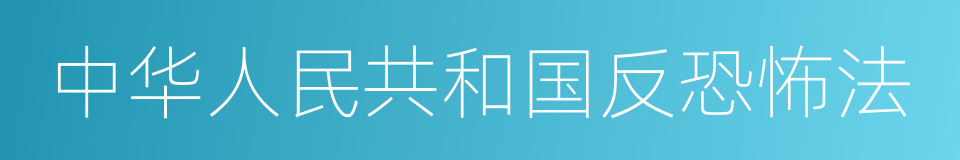 中华人民共和国反恐怖法